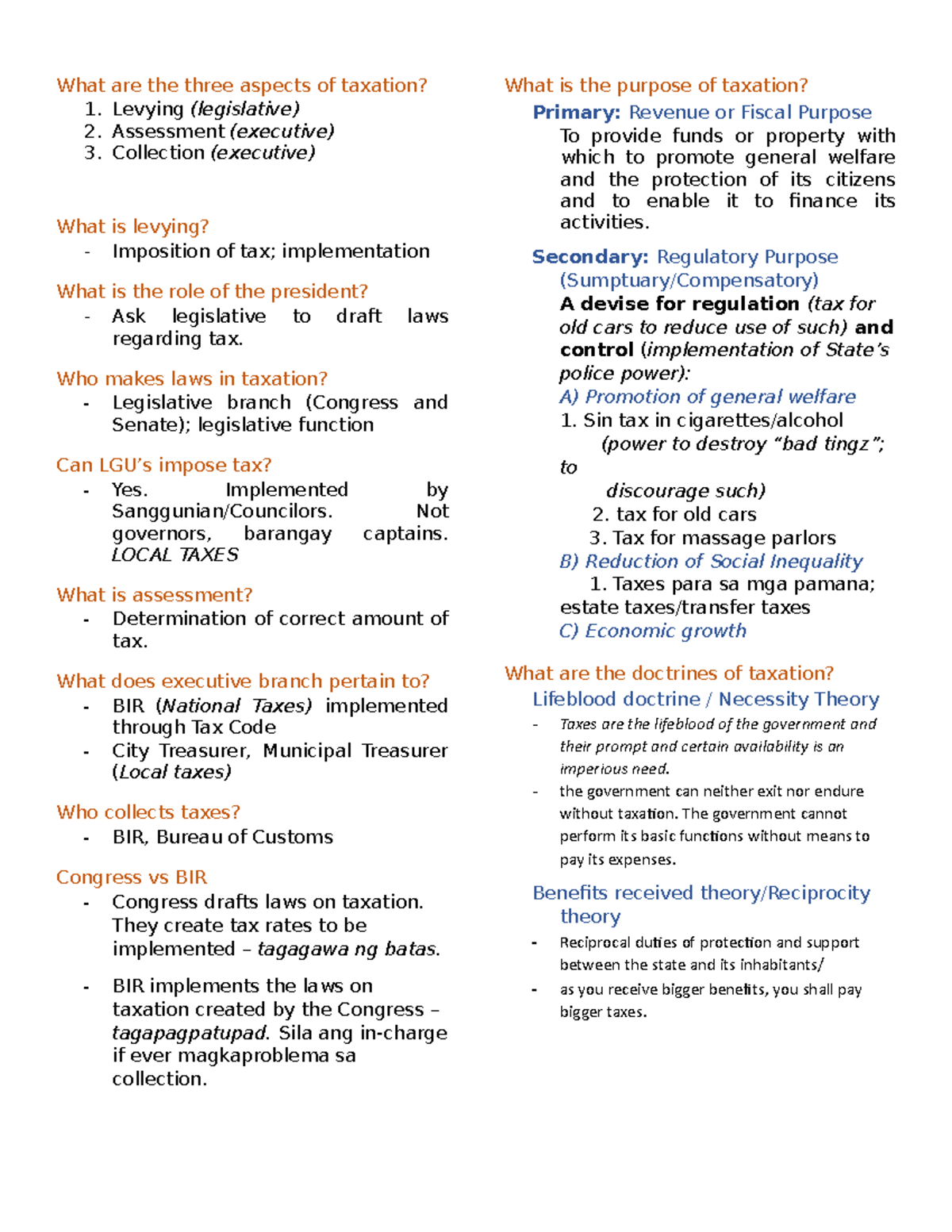 What are the three aspects of taxation?
1. Levying (legislative)
2. Assessment (executive)
3. Collection (executive)

What is levying?
- Imposition of tax; implementation

What is the role of the president?
- Ask legislative to draft laws regarding tax.

Who makes laws in taxation?
- Legislative branch (Congress and Senate); legislative function

Can LGU's impose tax?
- Yes. Implemented by Sanggunian/Councilors. Not governors, barangay captains. LOCAL TAXES

What is assessment?
- Determination of correct amount of tax.

What does executive branch pertain to?
- BIR (National Taxes) implemented through Tax Code
- City Treasurer, Municipal Treasurer (Local taxes)

Who collects taxes?
- BIR, Bureau of Customs

Congress vs BIR
- Congress drafts laws on taxation. They create tax rates to be implemented – tagagawa ng batas.
- BIR implements the laws on taxation created by the Congress – tagapagpatupad. Sila ang in-charge if ever magkaproblema sa collection.

What is the purpose of taxation?
Primary: Revenue or Fiscal Purpose
To provide funds or property with which to promote general welfare and the protection of its citizens and to enable it to finance its activities.

Secondary: Regulatory Purpose (Sumptuary/Compensatory)
A devise for regulation (tax for old cars to reduce use of such) and control (implementation of State's police power):
A) Promotion of general welfare
1. Sin tax in cigarettes/alcohol
(power to destroy "bad tingz"; to
discourage such)
2. tax for old cars
3. Tax for massage parlors
B) Reduction of Social Inequality
1. Taxes para sa mga pamana; estate taxes/transfer taxes
C) Economic growth

What are the doctrines of taxation?
Lifeblood doctrine / Necessity Theory
- Taxes are the lifeblood of the government and their prompt and certain availability is an imperious need.
- the government can neither exit nor endure without taxation. The government cannot perform its basic functions without means to pay its expenses.

Benefits received theory/Reciprocity theory
- Reciprocal duties of protection and support between the state and its inhabitants/
- as you receive bigger benefits, you shall pay bigger taxes.